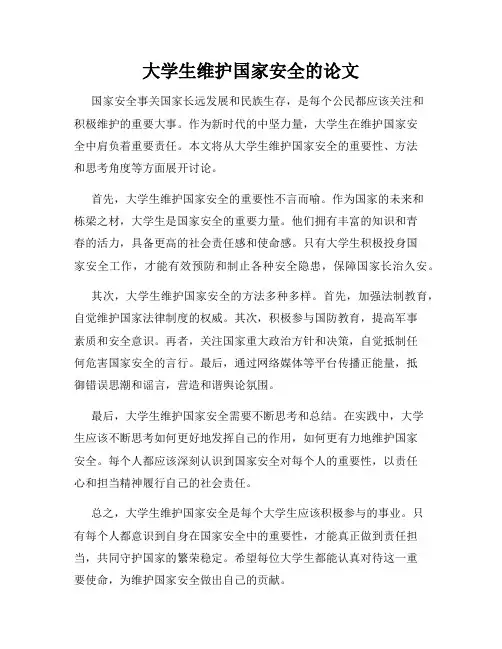 大学生维护国家安全的论文

国家安全事关国家长远发展和民族生存，是每个公民都应该关注和积极维护的重要大事。作为新时代的中坚力量，大学生在维护国家安全中肩负着重要责任。本文将从大学生维护国家安全的重要性、方法和思考角度等方面展开讨论。

首先，大学生维护国家安全的重要性不言而喻。作为国家的未来和栋梁之材，大学生是国家安全的重要力量。他们拥有丰富的知识和青春的活力，具备更高的社会责任感和使命感。只有大学生积极投身国家安全工作，才能有效预防和制止各种安全隐患，保障国家长治久安。

其次，大学生维护国家安全的方法多种多样。首先，加强法制教育，自觉维护国家法律制度的权威。其次，积极参与国防教育，提高军事素质和安全意识。再者，关注国家重大政治方针和决策，自觉抵制任何危害国家安全的言行。最后，通过网络媒体等平台传播正能量，抵御错误思潮和谣言，营造和谐舆论氛围。

最后，大学生维护国家安全需要不断思考和总结。在实践中，大学生应该不断思考如何更好地发挥自己的作用，如何更有力地维护国家安全。每个人都应该深刻认识到国家安全对每个人的重要性，以责任心和担当精神履行自己的社会责任。

总之，大学生维护国家安全是每个大学生应该积极参与的事业。只有每个人都意识到自身在国家安全中的重要性，才能真正做到责任担当，共同守护国家的繁荣稳定。希望每位大学生都能认真对待这一重要使命，为维护国家安全做出自己的贡献。